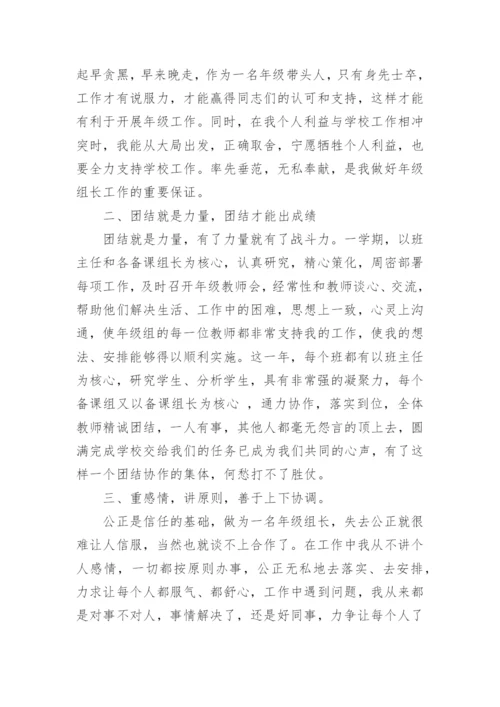 起早贪黑，早来晚走，作为一名年级带头人，只有身先士卒，工作才有说服力，才能赢得同志们的认可和支持，这样才能有利于开展年级工作。同时，在我个人利益与学校工作相冲突时，我能从大局出发，正确取舍，宁愿牺牲个人利益，也要全力支持学校工作。率先垂范，无私奉献，是我做好年级组长工作的重要保证。

二、团结就是力量，团结才能出成绩

团结就是力量，有了力量就有了战斗力。一学期，以班主任和各备课组长为核心，认真研究，精心策化，周密部署每项工作，及时召开年级教师会，经常性和教师谈心、交流，帮助他们解决生活、工作中的困难，思想上一致，心灵上沟通，使年级组的每一位教师都非常支持我的工作，使我的想法、安排能够得以顺利实施。这一年，每个班都有以班主任为核心，研究学生、分析学生，具有非常强的凝聚力，每个备课组又以备课组长为核心 ，通力协作，落实到位，全体教师精诚团结，一人有事，其他人都毫无怨言的顶上去，圆满完成学校交给我们的任务已成为我们共同的心声，有了这样一个团结协作的集体，何愁打不了胜仗。

三、重感情，讲原则，善于上下协调。

公正是信任的基础，做为一名年级组长，失去公正就很难让人信服，当然也就谈不上合作了。在工作中我从不讲个人感情，一切都按原则办事，公正无私地去落实、去安排，力求让每个人都服气、都舒心，工作中遇到问题，我从来都是对事不对人，事情解决了，还是好同事，力争让每个人了